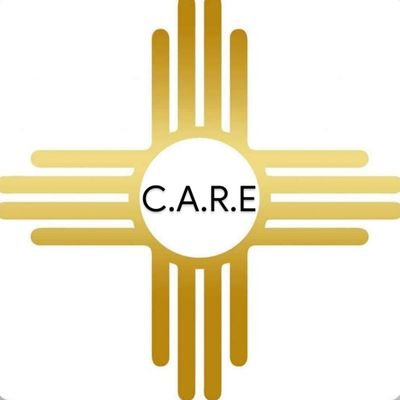 C.A.R.E